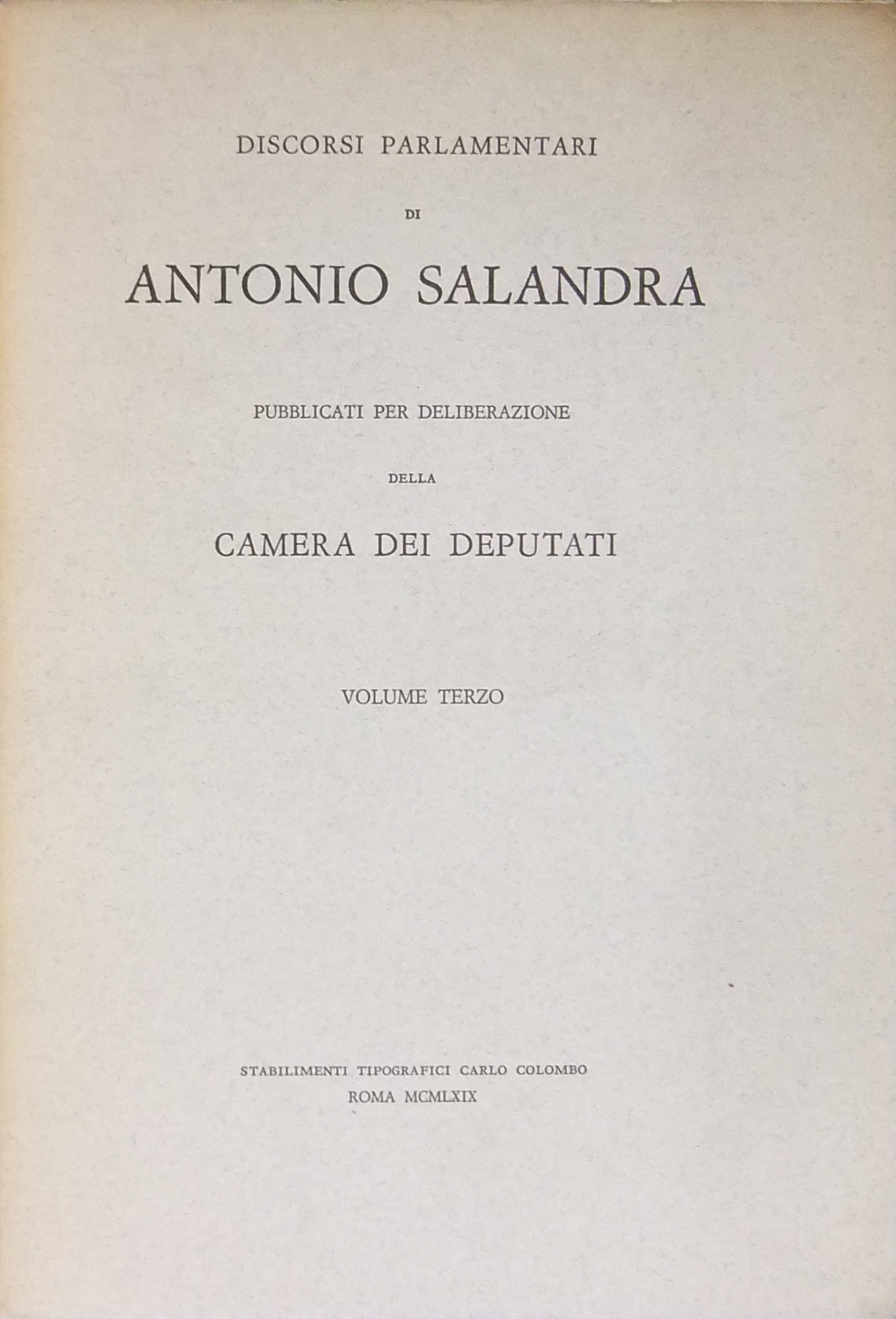 DISCORSI PARLAMENTARI

DI

ANTONIO SALANDRA

PUBBLICATI PER DELIBERAZIONE

DELLA

CAMERA DEI DEPUTATI

VOLUME TERZO

STABILIMENTI TIPOGRAFICI CARLO COLOMBO
ROMA MCMLXIX